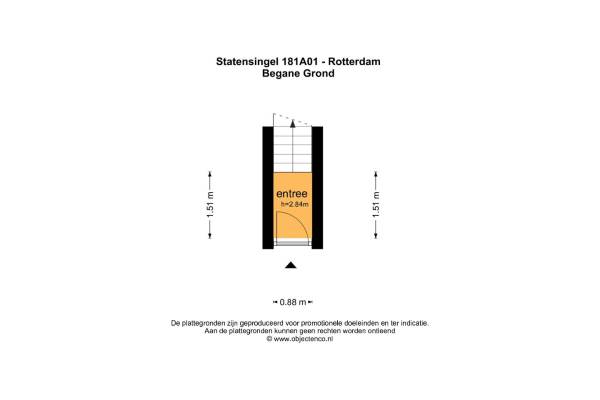 Statensingel 181A01 - Rotterdam
Begane Grond

1.51 m

entree
h=2.84m

1.51 m

0.88 m

De plattegronden zijn geproduceerd voor promotionele doeleinden en ter indicatie.
Aan de plattegronden kunnen geen rechten worden ontleend
© www.objectenco.nl